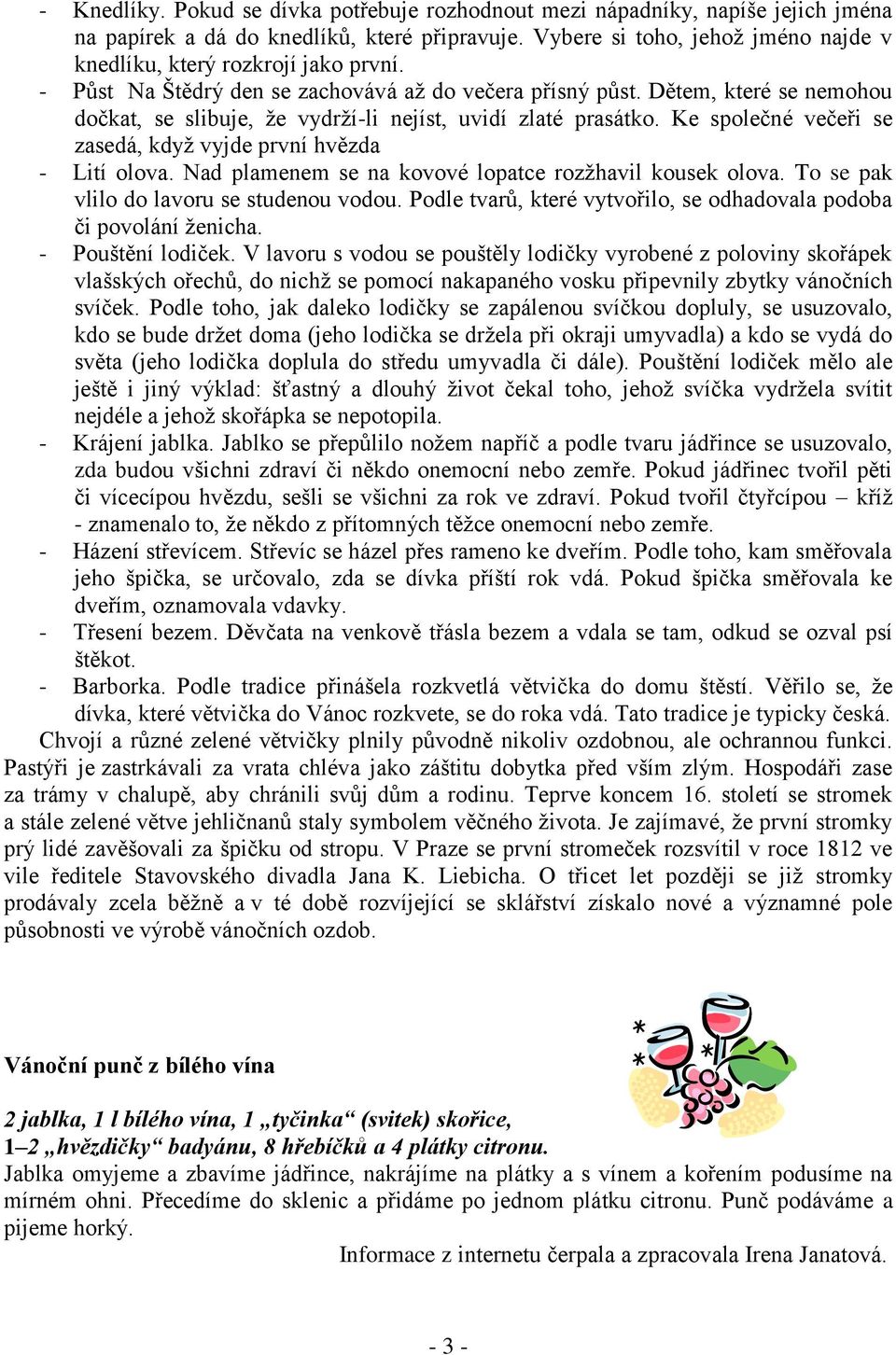 - Knedlíky. Pokud se dívka potřebuje rozhodnout mezi nápadníky, napíše jejich jména na papírek a dá do knedlíků, které připravuje. Vybere si toho, jehož jméno najde v knedlíku, který rozkrojí jako první.
- Půst Na Štědrý den se zachovává až do večera přísný půst. Dětem, které se nemohou dočkat, se slibuje, že vydrží-li nejíst, uvidí zlaté prasátko. Ke společné večeři se zasedá, když vyjde první hvězda
- Lití olova. Nad plamenem se na kovové lopatce rozžhavil kousek olova. To se pak vlilo do lavoru se studenou vodou. Podle tvarů, které vytvořilo, se odhadovala podoba či povolání ženicha.
- Pouštění lodiček. V lavoru s vodou se pouštěly lodičky vyrobené z poloviny skořápek vlašských ořechů, do nichž se pomocí nakapaného vosku připevnily zbytky vánočních svíček. Podle toho, jak daleko lodičky se zapálenou svíčkou dopluly, se usuzovalo, kdo se bude držet doma (jeho lodička se držela při okraji umyvadla) a kdo se vydá do světa (jeho lodička doplula do středu umyvadla či dále). Pouštění lodiček mělo ale ještě i jiný výklad: šťastný a dlouhý život čekal toho, jehož svíčka vydržela svítit nejdéle a jehož skořápka se nepotopila.
- Krájení jablka. Jablko se přepůlilo nožem napříč a podle tvaru jádřince se usuzovalo, zda budou všichni zdraví či někdo onemocní nebo zemře. Pokud jádřinec tvořil pěti či vícecípou hvězdu, sešli se všichni za rok ve zdraví. Pokud tvořil čtyřcípou – kříž - znamenalo to, že někdo z přítomných těžce onemocní nebo zemře.
- Házení střevícem. Střevíc se házel přes rameno ke dveřím. Podle toho, kam směřovala jeho špička, se určovalo, zda se dívka příští rok vdá. Pokud špička směřovala ke dveřím, oznamovala vdavky.
- Třesení bezem. Děvčata na venkově třásla bezem a vdala se tam, odkud se ozval psí štěkot.
- Barborka. Podle tradice přinášela rozkvetlá větvička do domu štěstí. Věřilo se, že dívka, které větvička do Vánoc rozkvete, se do roka vdá. Tato tradice je typicky česká.

Chvojí a různé zelené větvičky plnily původně nikoliv ozdobnou, ale ochrannou funkci. Pastýři je zastrkávali za vrata chléva jako záštitu dobytka před vším zlým. Hospodáři zase za trámy v chalupě, aby chránili svůj dům a rodinu. Teprve koncem 16. století se stromek a stále zelené větve jehličnanů staly symbolem věčného života. Je zajímavé, že první stromky prý lidé zavěšovali za špičku od stropu. V Praze se první stromeček rozsvítil v roce 1812 ve vile ředitele Stavovského divadla Jana K. Liebicha. O třicet let později se již stromky prodávaly zcela běžně a v té době rozvíjející se sklářství získalo nové a významné pole působnosti ve výrobě vánočních ozdob.

Vánoční punč z bílého vína

2 jablka, 1 l bílého vína, 1 „tyčinka“ (svitek) skořice,
1–2 „hvězdičky“ badyánu, 8 hřebíčků a 4 plátky citronu.
Jablka omyjeme a zbavíme jádřince, nakrájíme na plátky a s vínem a kořením podusíme na mírném ohni. Přecedíme do sklenic a přidáme po jednom plátku citronu. Punč podáváme a pijeme horký.

Informace z internetu čerpala a zpracovala Irena Janatová.

- 3 -